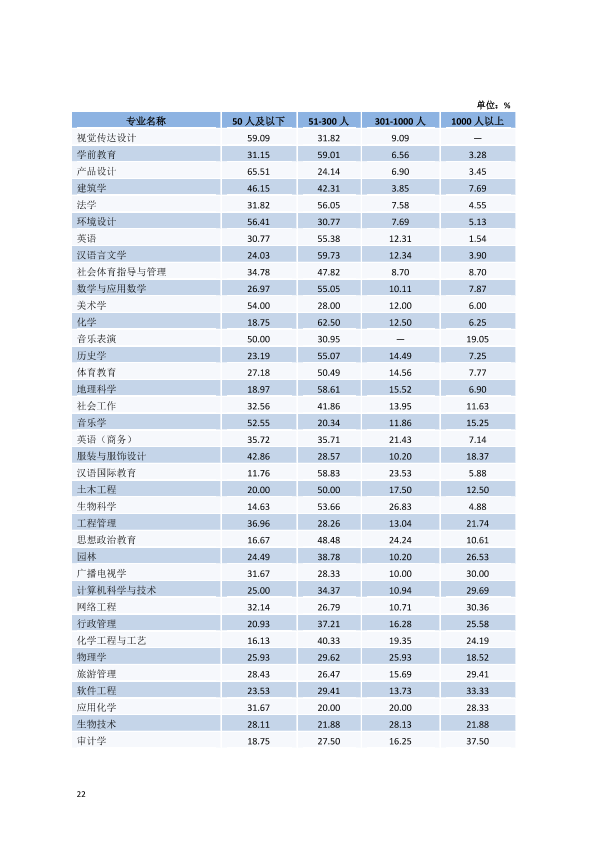 单位：%

| 专业名称 | 50人及以下 | 51-300人 | 301-1000人 | 1000人以上 |
|---|---|---|---|---|
| 视觉传达设计 | 59.09 | 31.82 | 9.09 | — |
| 学前教育 | 31.15 | 59.01 | 6.56 | 3.28 |
| 产品设计 | 65.51 | 24.14 | 6.90 | 3.45 |
| 建筑学 | 46.15 | 42.31 | 3.85 | 7.69 |
| 法学 | 31.82 | 56.05 | 7.58 | 4.55 |
| 环境设计 | 56.41 | 30.77 | 7.69 | 5.13 |
| 英语 | 30.77 | 55.38 | 12.31 | 1.54 |
| 汉语言文学 | 24.03 | 59.73 | 12.34 | 3.90 |
| 社会体育指导与管理 | 34.78 | 47.82 | 8.70 | 8.70 |
| 数学与应用数学 | 26.97 | 55.05 | 10.11 | 7.87 |
| 美术学 | 54.00 | 28.00 | 12.00 | 6.00 |
| 化学 | 18.75 | 62.50 | 12.50 | 6.25 |
| 音乐表演 | 50.00 | 30.95 | — | 19.05 |
| 历史学 | 23.19 | 55.07 | 14.49 | 7.25 |
| 体育教育 | 27.18 | 50.49 | 14.56 | 7.77 |
| 地理科学 | 18.97 | 58.61 | 15.52 | 6.90 |
| 社会工作 | 32.56 | 41.86 | 13.95 | 11.63 |
| 音乐学 | 52.55 | 20.34 | 11.86 | 15.25 |
| 英语（商务） | 35.72 | 35.71 | 21.43 | 7.14 |
| 服装与服饰设计 | 42.86 | 28.57 | 10.20 | 18.37 |
| 汉语国际教育 | 11.76 | 58.83 | 23.53 | 5.88 |
| 土木工程 | 20.00 | 50.00 | 17.50 | 12.50 |
| 生物科学 | 14.63 | 53.66 | 26.83 | 4.88 |
| 工程管理 | 36.96 | 28.26 | 13.04 | 21.74 |
| 思想政治教育 | 16.67 | 48.48 | 24.24 | 10.61 |
| 园林 | 24.49 | 38.78 | 10.20 | 26.53 |
| 广播电视学 | 31.67 | 28.33 | 10.00 | 30.00 |
| 计算机科学与技术 | 25.00 | 34.37 | 10.94 | 29.69 |
| 网络工程 | 32.14 | 26.79 | 10.71 | 30.36 |
| 行政管理 | 20.93 | 37.21 | 16.28 | 25.58 |
| 化学工程与工艺 | 16.13 | 40.33 | 19.35 | 24.19 |
| 物理学 | 25.93 | 29.62 | 25.93 | 18.52 |
| 旅游管理 | 28.43 | 26.47 | 15.69 | 29.41 |
| 软件工程 | 23.53 | 29.41 | 13.73 | 33.33 |
| 应用化学 | 31.67 | 20.00 | 20.00 | 28.33 |
| 生物技术 | 28.11 | 21.88 | 28.13 | 21.88 |
| 审计学 | 18.75 | 27.50 | 16.25 | 37.50 |

22